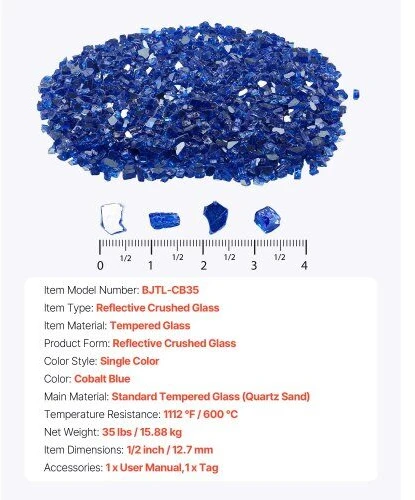 0 1/2 1 1/2 2 1/2 3 1/2 4

Item Model Number: BJTL-CB35
Item Type: Reflective Crushed Glass
Item Material: Tempered Glass
Product Form: Reflective Crushed Glass
Color Style: Single Color
Color: Cobalt Blue
Main Material: Standard Tempered Glass (Quartz Sand)
Temperature Resistance: 1112 °F / 600 °C
Net Weight: 35 lbs / 15.88 kg
Item Dimensions: 1/2 inch / 12.7 mm
Accessories: 1 x User Manual,1 x Tag